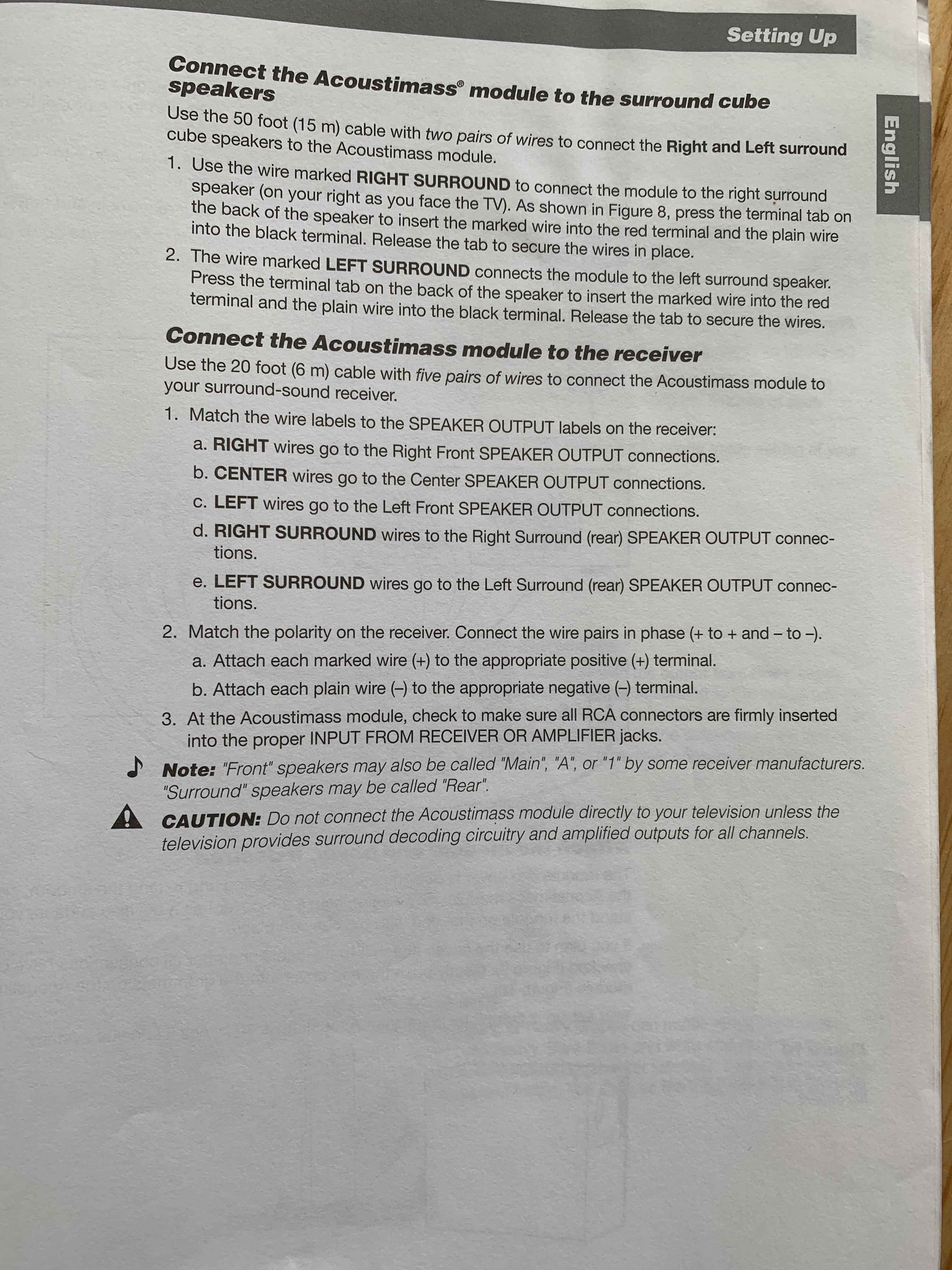 Setting Up

English

Connect the Acoustimass® module to the surround cube speakers

Use the 50 foot (15 m) cable with two pairs of wires to connect the Right and Left surround cube speakers to the Acoustimass module.

1. Use the wire marked RIGHT SURROUND to connect the module to the right surround speaker (on your right as you face the TV). As shown in Figure 8, press the terminal tab on the back of the speaker to insert the marked wire into the red terminal and the plain wire into the black terminal. Release the tab to secure the wires in place.

2. The wire marked LEFT SURROUND connects the module to the left surround speaker. Press the terminal tab on the back of the speaker to insert the marked wire into the red terminal and the plain wire into the black terminal. Release the tab to secure the wires.

Connect the Acoustimass module to the receiver

Use the 20 foot (6 m) cable with five pairs of wires to connect the Acoustimass module to your surround-sound receiver.

1. Match the wire labels to the SPEAKER OUTPUT labels on the receiver:

a. RIGHT wires go to the Right Front SPEAKER OUTPUT connections.

b. CENTER wires go to the Center SPEAKER OUTPUT connections.

c. LEFT wires go to the Left Front SPEAKER OUTPUT connections.

d. RIGHT SURROUND wires to the Right Surround (rear) SPEAKER OUTPUT connections.

e. LEFT SURROUND wires go to the Left Surround (rear) SPEAKER OUTPUT connections.

2. Match the polarity on the receiver. Connect the wire pairs in phase (+ to + and – to –).

a. Attach each marked wire (+) to the appropriate positive (+) terminal.

b. Attach each plain wire (–) to the appropriate negative (–) terminal.

3. At the Acoustimass module, check to make sure all RCA connectors are firmly inserted into the proper INPUT FROM RECEIVER OR AMPLIFIER jacks.

Note: "Front" speakers may also be called "Main", "A", or "1" by some receiver manufacturers. "Surround" speakers may be called "Rear".

CAUTION: Do not connect the Acoustimass module directly to your television unless the television provides surround decoding circuitry and amplified outputs for all channels.